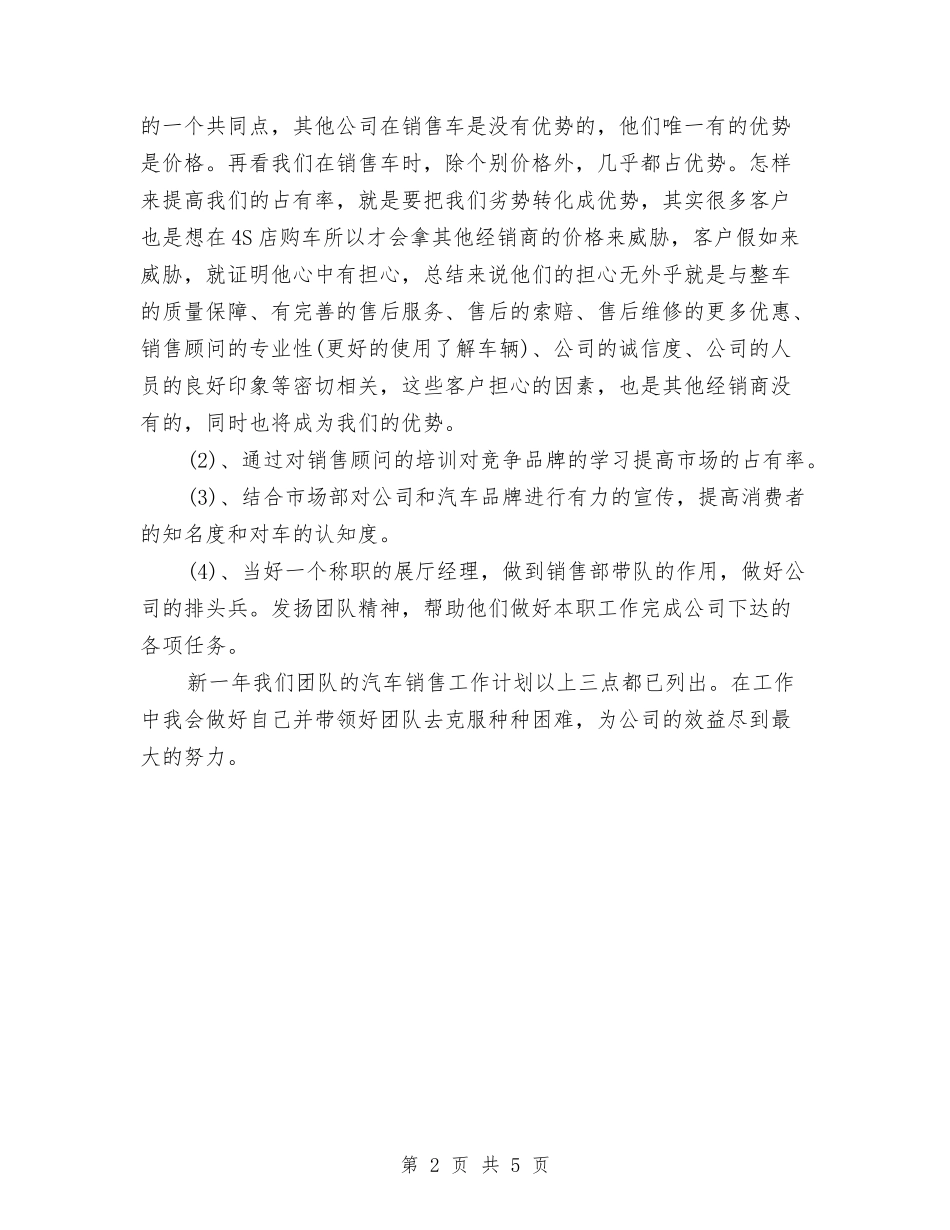 的一个共同点，其他公司在销售车是没有优势的，他们唯一有的优势是价格。再看我们在销售车时，除个别价格外，几乎都占优势。怎样来提高我们的占有率，就是要把我们劣势转化成优势，其实很多客户也是想在4S店购车所以才会拿其他经销商的价格来威胁，客户假如来威胁，就证明他心中有担心，总结来说他们的担心无外乎就是与整车的质量保障、有完善的售后服务、售后的索赔、售后维修的更多优惠、销售顾问的专业性(更好的使用了解车辆)、公司的诚信度、公司的人员的良好印象等密切相关，这些客户担心的因素，也是其他经销商没有的，同时也将成为我们的优势。

(2)、通过对销售顾问的培训对竞争品牌的学习提高市场的占有率。

(3)、结合市场部对公司和汽车品牌进行有力的宣传，提高消费者的知名度和对车的认知度。

(4)、当好一个称职的展厅经理，做到销售部带队的作用，做好公司的排头兵。发扬团队精神，帮助他们做好本职工作完成公司下达的各项任务。

新一年我们团队的汽车销售工作计划以上三点都已列出。在工作中我会做好自己并带领好团队去克服种种困难，为公司的效益尽到最大的努力。

第 2 页 共 5 页